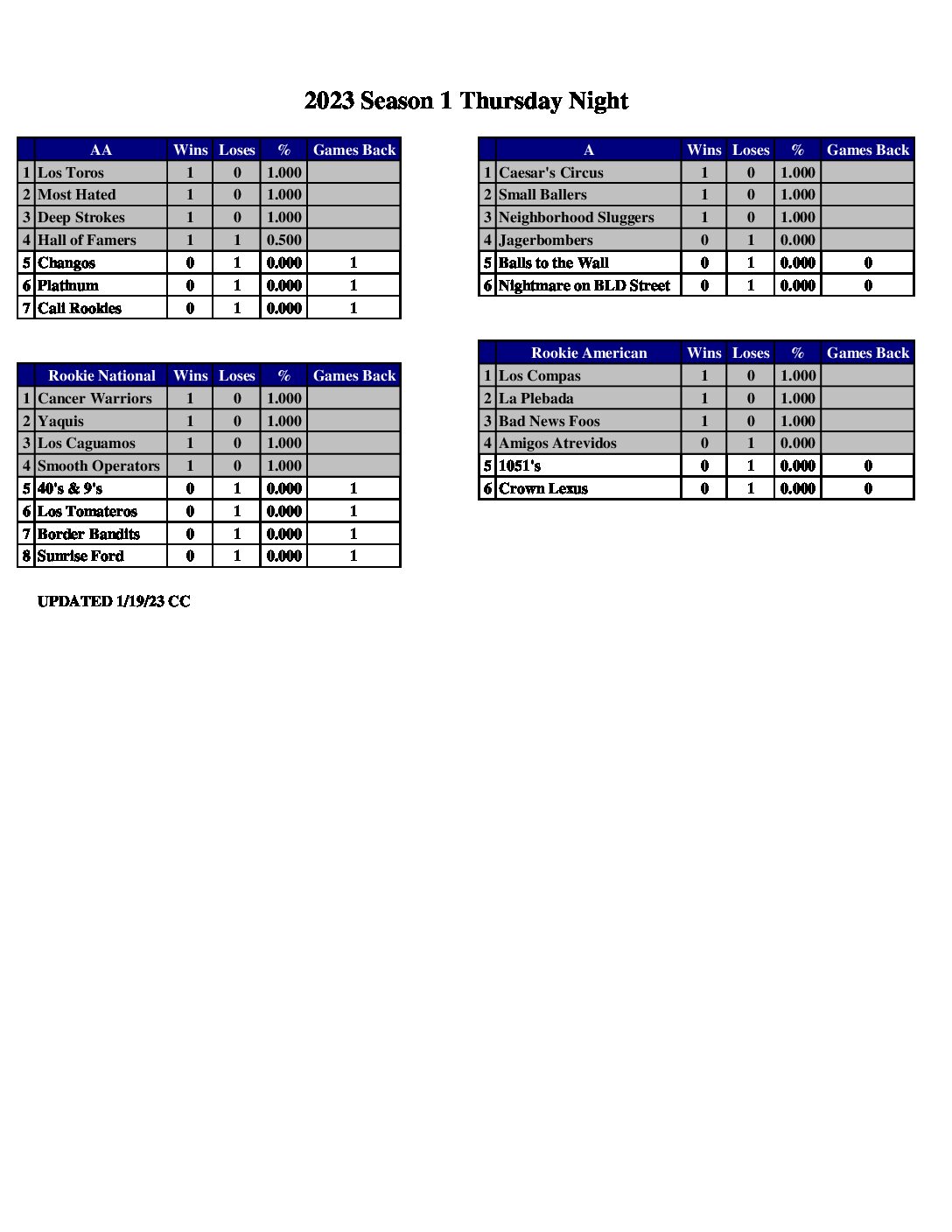 2023 Season 1 Thursday Night

| | AA | Wins | Loses | % | Games Back |
|---|---|---|---|---|---|
| 1 | Los Toros | 1 | 0 | 1.000 | |
| 2 | Most Hated | 1 | 0 | 1.000 | |
| 3 | Deep Strokes | 1 | 0 | 1.000 | |
| 4 | Hall of Famers | 1 | 1 | 0.500 | |
| 5 | Changos | 0 | 1 | 0.000 | 1 |
| 6 | Platinum | 0 | 1 | 0.000 | 1 |
| 7 | Cali Rookies | 0 | 1 | 0.000 | 1 |

| | Rookie National | Wins | Loses | % | Games Back |
|---|---|---|---|---|---|
| 1 | Cancer Warriors | 1 | 0 | 1.000 | |
| 2 | Yaquis | 1 | 0 | 1.000 | |
| 3 | Los Caguamos | 1 | 0 | 1.000 | |
| 4 | Smooth Operators | 1 | 0 | 1.000 | |
| 5 | 40's & 9's | 0 | 1 | 0.000 | 1 |
| 6 | Los Tomateros | 0 | 1 | 0.000 | 1 |
| 7 | Border Bandits | 0 | 1 | 0.000 | 1 |
| 8 | Sunrise Ford | 0 | 1 | 0.000 | 1 |

UPDATED 1/19/23 CC

| | A | Wins | Loses | % | Games Back |
|---|---|---|---|---|---|
| 1 | Caesar's Circus | 1 | 0 | 1.000 | |
| 2 | Small Ballers | 1 | 0 | 1.000 | |
| 3 | Neighborhood Sluggers | 1 | 0 | 1.000 | |
| 4 | Jagerbombers | 0 | 1 | 0.000 | |
| 5 | Balls to the Wall | 0 | 1 | 0.000 | 0 |
| 6 | Nightmare on BLD Street | 0 | 1 | 0.000 | 0 |

| | Rookie American | Wins | Loses | % | Games Back |
|---|---|---|---|---|---|
| 1 | Los Compas | 1 | 0 | 1.000 | |
| 2 | La Plebada | 1 | 0 | 1.000 | |
| 3 | Bad News Foos | 1 | 0 | 1.000 | |
| 4 | Amigos Atrevidos | 0 | 1 | 0.000 | |
| 5 | 1051's | 0 | 1 | 0.000 | 0 |
| 6 | Crown Lexus | 0 | 1 | 0.000 | 0 |